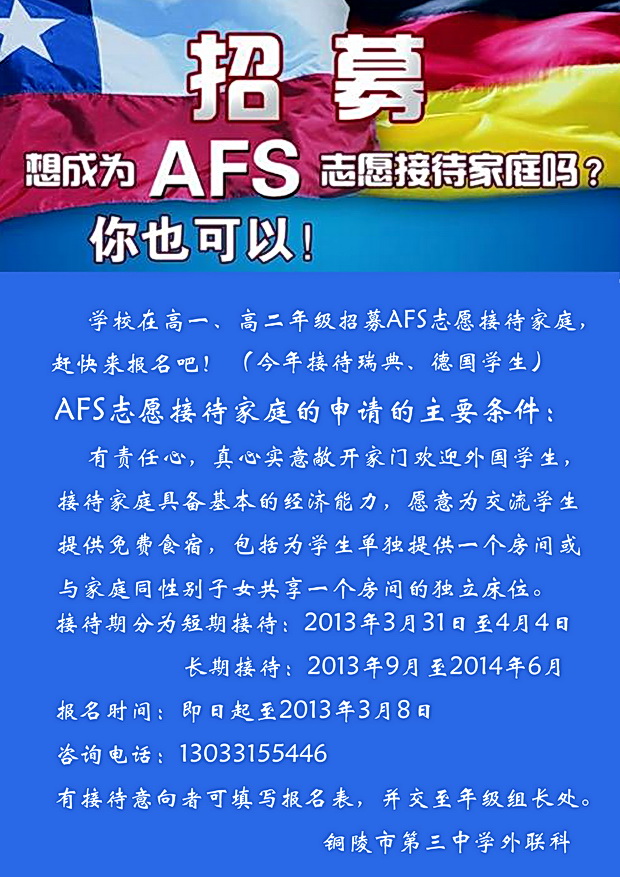 招募

想成为AFS志愿接待家庭吗？

你也可以！

学校在高一、高二年级招募AFS志愿接待家庭，赶快来报名吧！（今年接待瑞典、德国学生）

AFS志愿接待家庭的申请的主要条件：

有责任心，真心实意敞开家门欢迎外国学生，接待家庭具备基本的经济能力，愿意为交流学生提供免费食宿，包括为学生单独提供一个房间或与家庭同性别子女共享一个房间的独立床位。

接待期分为短期接待：2013年3月31日至4月4日

长期接待：2013年9月至2014年6月

报名时间：即日起至2013年3月8日

咨询电话：13033155446

有接待意向者可填写报名表，并交至年级组长处。

铜陵市第三中学外联科